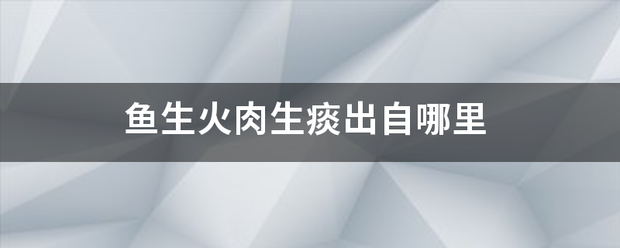 鱼生火肉生痰出自哪里